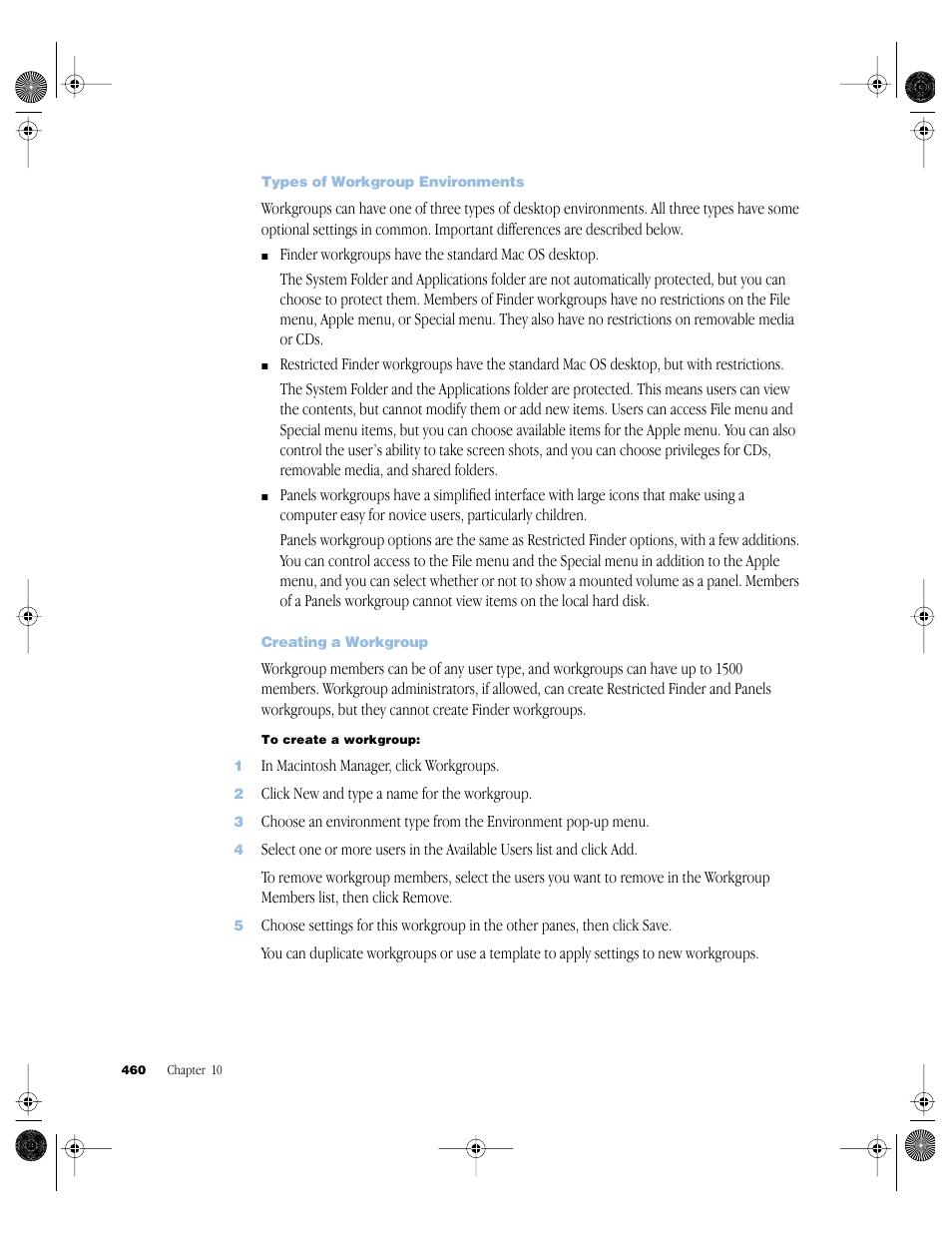 Types of Workgroup Environments

Workgroups can have one of three types of desktop environments. All three types have some optional settings in common. Important differences are described below.

■ Finder workgroups have the standard Mac OS desktop.

The System Folder and Applications folder are not automatically protected, but you can choose to protect them. Members of Finder workgroups have no restrictions on the File menu, Apple menu, or Special menu. They also have no restrictions on removable media or CDs.

■ Restricted Finder workgroups have the standard Mac OS desktop, but with restrictions.

The System Folder and the Applications folder are protected. This means users can view the contents, but cannot modify them or add new items. Users can access File menu and Special menu items, but you can choose available items for the Apple menu. You can also control the user's ability to take screen shots, and you can choose privileges for CDs, removable media, and shared folders.

■ Panels workgroups have a simplified interface with large icons that make using a computer easy for novice users, particularly children.

Panels workgroup options are the same as Restricted Finder options, with a few additions. You can control access to the File menu and the Special menu in addition to the Apple menu, and you can select whether or not to show a mounted volume as a panel. Members of a Panels workgroup cannot view items on the local hard disk.

Creating a Workgroup

Workgroup members can be of any user type, and workgroups can have up to 1500 members. Workgroup administrators, if allowed, can create Restricted Finder and Panels workgroups, but they cannot create Finder workgroups.

To create a workgroup:

1 In Macintosh Manager, click Workgroups.

2 Click New and type a name for the workgroup.

3 Choose an environment type from the Environment pop-up menu.

4 Select one or more users in the Available Users list and click Add.

To remove workgroup members, select the users you want to remove in the Workgroup Members list, then click Remove.

5 Choose settings for this workgroup in the other panes, then click Save.

You can duplicate workgroups or use a template to apply settings to new workgroups.

460 Chapter 10